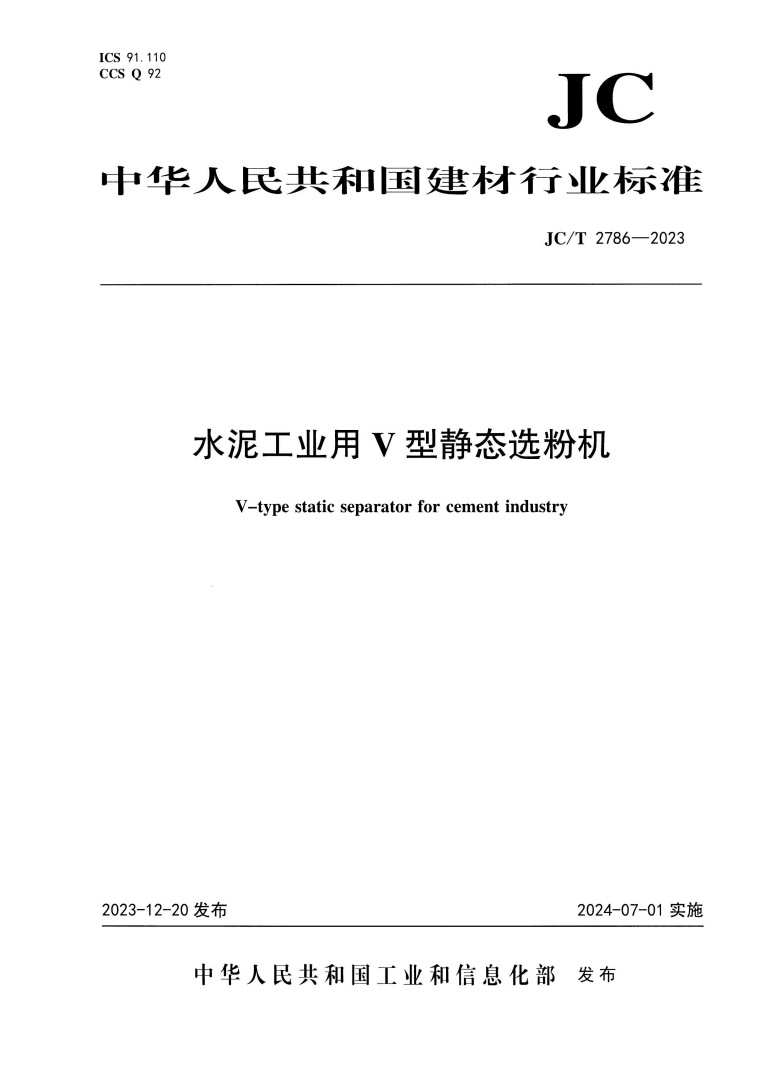 ICS 91.110
CCS Q 92

JC

中华人民共和国建材行业标准

JC/T 2786—2023

水泥工业用 V 型静态选粉机

V-type static separator for cement industry

2023-12-20 发布

2024-07-01 实施

中华人民共和国工业和信息化部 发布